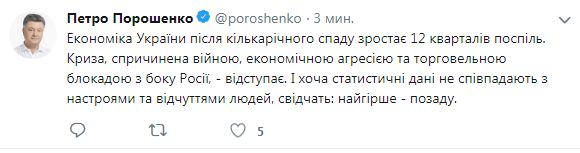 Петро Порошенко @poroshenko · 3 мин.

Економіка України після кількарічного спаду зростає 12 кварталів поспіль. Криза, спричинена війною, економічною агресією та торговельною блокадою з боку Росії, - відступає. І хоча статистичні дані не співпадають з настроями та відчуттями людей, свідчать: найгірше - позаду.

5